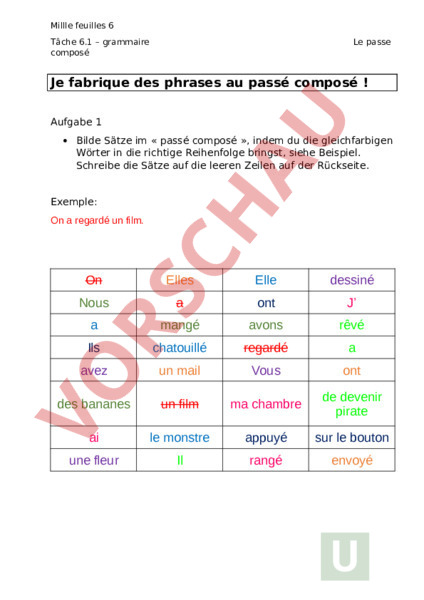 Millle feuilles 6

Tâche 6.1 – grammaire                                        Le passe composé

Je fabrique des phrases au passé composé !

Aufgabe 1

• Bilde Sätze im « passé composé », indem du die gleichfarbigen Wörter in die richtige Reihenfolge bringst, siehe Beispiel. Schreibe die Sätze auf die leeren Zeilen auf der Rückseite.

Exemple:

On a regardé un film.

| On | Elles | Elle | dessiné |
|---|---|---|---|
| Nous | a | ont | J' |
| a | mangé | avons | rêvé |
| Ils | chatouillé | regardé | a |
| avez | un mail | Vous | ont |
| des bananes | un film | ma chambre | de devenir pirate |
| ai | le monstre | appuyé | sur le bouton |
| une fleur | Il | rangé | envoyé |

VORSCHAU

U